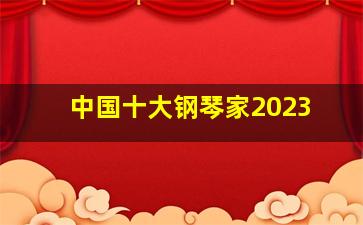 中国十大钢琴家2023